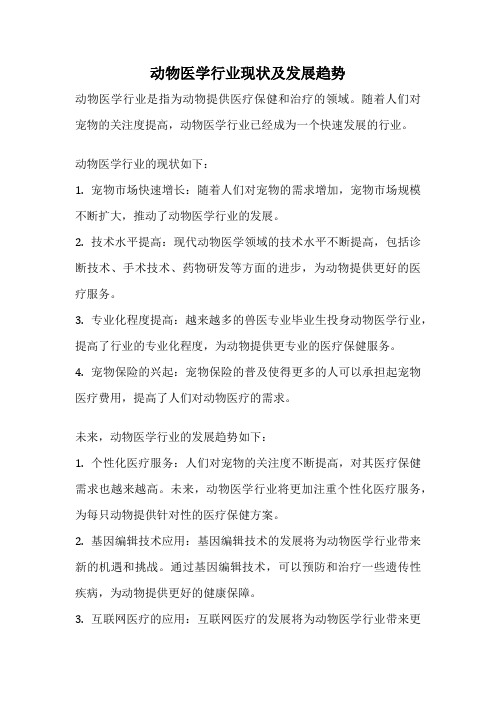 动物医学行业现状及发展趋势

动物医学行业是指为动物提供医疗保健和治疗的领域。随着人们对宠物的关注度提高，动物医学行业已经成为一个快速发展的行业。

动物医学行业的现状如下：

1. 宠物市场快速增长：随着人们对宠物的需求增加，宠物市场规模不断扩大，推动了动物医学行业的发展。

2. 技术水平提高：现代动物医学领域的技术水平不断提高，包括诊断技术、手术技术、药物研发等方面的进步，为动物提供更好的医疗服务。

3. 专业化程度提高：越来越多的兽医专业毕业生投身动物医学行业，提高了行业的专业化程度，为动物提供更专业的医疗保健服务。

4. 宠物保险的兴起：宠物保险的普及使得更多的人可以承担起宠物医疗费用，提高了人们对动物医疗的需求。

未来，动物医学行业的发展趋势如下：

1. 个性化医疗服务：人们对宠物的关注度不断提高，对其医疗保健需求也越来越高。未来，动物医学行业将更加注重个性化医疗服务，为每只动物提供针对性的医疗保健方案。

2. 基因编辑技术应用：基因编辑技术的发展将为动物医学行业带来新的机遇和挑战。通过基因编辑技术，可以预防和治疗一些遗传性疾病，为动物提供更好的健康保障。

3. 互联网医疗的应用：互联网医疗的发展将为动物医学行业带来更